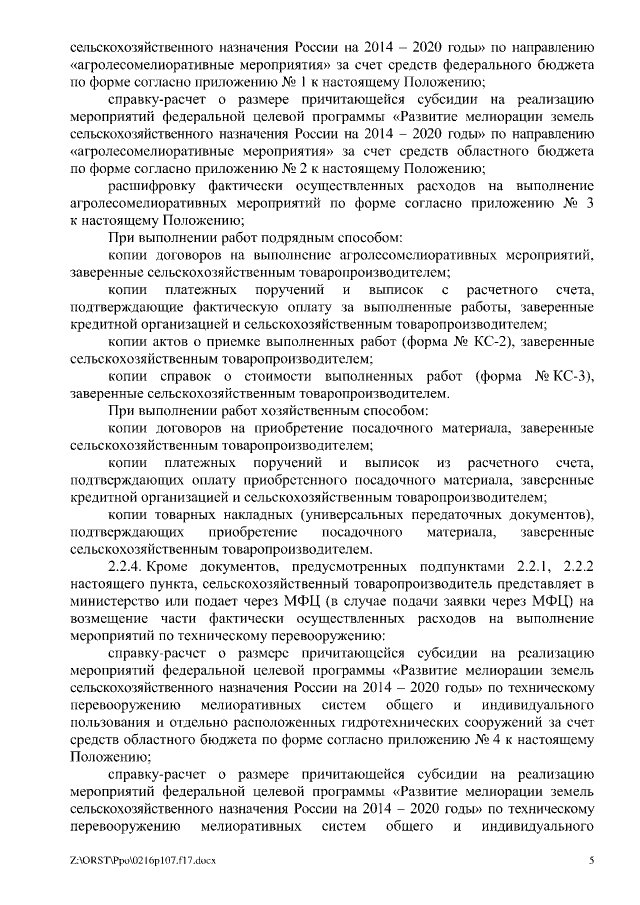 сельскохозяйственного назначения России на 2014 – 2020 годы» по направлению «агролесомелиоративные мероприятия» за счет средств федерального бюджета по форме согласно приложению № 1 к настоящему Положению;

справку-расчет о размере причитающейся субсидии на реализацию мероприятий федеральной целевой программы «Развитие мелиорации земель сельскохозяйственного назначения России на 2014 – 2020 годы» по направлению «агролесомелиоративные мероприятия» за счет средств областного бюджета по форме согласно приложению № 2 к настоящему Положению;

расшифровку фактически осуществленных расходов на выполнение агролесомелиоративных мероприятий по форме согласно приложению № 3 к настоящему Положению;

При выполнении работ подрядным способом:

копии договоров на выполнение агролесомелиоративных мероприятий, заверенные сельскохозяйственным товаропроизводителем;

копии платежных поручений и выписок с расчетного счета, подтверждающие фактическую оплату за выполненные работы, заверенные кредитной организацией и сельскохозяйственным товаропроизводителем;

копии актов о приемке выполненных работ (форма № КС-2), заверенные сельскохозяйственным товаропроизводителем;

копии справок о стоимости выполненных работ (форма № КС-3), заверенные сельскохозяйственным товаропроизводителем.

При выполнении работ хозяйственным способом:

копии договоров на приобретение посадочного материала, заверенные сельскохозяйственным товаропроизводителем;

копии платежных поручений и выписок из расчетного счета, подтверждающих оплату приобретенного посадочного материала, заверенные кредитной организацией и сельскохозяйственным товаропроизводителем;

копии товарных накладных (универсальных передаточных документов), подтверждающих приобретение посадочного материала, заверенные сельскохозяйственным товаропроизводителем.

2.2.4. Кроме документов, предусмотренных подпунктами 2.2.1, 2.2.2 настоящего пункта, сельскохозяйственный товаропроизводитель представляет в министерство или подает через МФЦ (в случае подачи заявки через МФЦ) на возмещение части фактически осуществленных расходов на выполнение мероприятий по техническому перевооружению:

справку-расчет о размере причитающейся субсидии на реализацию мероприятий федеральной целевой программы «Развитие мелиорации земель сельскохозяйственного назначения России на 2014 – 2020 годы» по техническому перевооружению мелиоративных систем общего и индивидуального пользования и отдельно расположенных гидротехнических сооружений за счет средств областного бюджета по форме согласно приложению № 4 к настоящему Положению;

справку-расчет о размере причитающейся субсидии на реализацию мероприятий федеральной целевой программы «Развитие мелиорации земель сельскохозяйственного назначения России на 2014 – 2020 годы» по техническому перевооружению мелиоративных систем общего и индивидуального

Z:\ORST\Ppo\0216p107.f17.docx 5